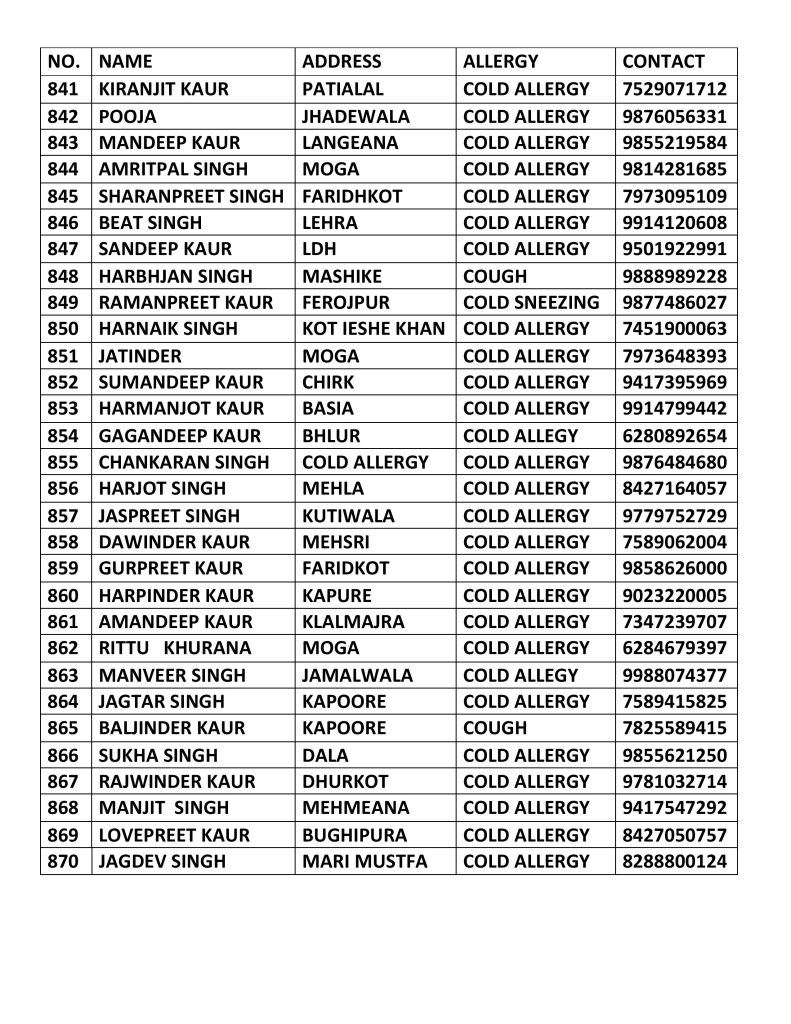 | NO. | NAME | ADDRESS | ALLERGY | CONTACT |
|---|---|---|---|---|
| 841 | KIRANJIT KAUR | PATIALAL | COLD ALLERGY | 7529071712 |
| 842 | POOJA | JHADEWALA | COLD ALLERGY | 9876056331 |
| 843 | MANDEEP KAUR | LANGEANA | COLD ALLERGY | 9855219584 |
| 844 | AMRITPAL SINGH | MOGA | COLD ALLERGY | 9814281685 |
| 845 | SHARANPREET SINGH | FARIDHKOT | COLD ALLERGY | 7973095109 |
| 846 | BEAT SINGH | LEHRA | COLD ALLERGY | 9914120608 |
| 847 | SANDEEP KAUR | LDH | COLD ALLERGY | 9501922991 |
| 848 | HARBHJAN SINGH | MASHIKE | COUGH | 9888989228 |
| 849 | RAMANPREET KAUR | FEROJPUR | COLD SNEEZING | 9877486027 |
| 850 | HARNAIK SINGH | KOT IESHE KHAN | COLD ALLERGY | 7451900063 |
| 851 | JATINDER | MOGA | COLD ALLERGY | 7973648393 |
| 852 | SUMANDEEP KAUR | CHIRK | COLD ALLERGY | 9417395969 |
| 853 | HARMANJOT KAUR | BASIA | COLD ALLERGY | 9914799442 |
| 854 | GAGANDEEP KAUR | BHLUR | COLD ALLEGY | 6280892654 |
| 855 | CHANKARAN SINGH | COLD ALLERGY | COLD ALLERGY | 9876484680 |
| 856 | HARJOT SINGH | MEHLA | COLD ALLERGY | 8427164057 |
| 857 | JASPREET SINGH | KUTIWALA | COLD ALLERGY | 9779752729 |
| 858 | DAWINDER KAUR | MEHSRI | COLD ALLERGY | 7589062004 |
| 859 | GURPREET KAUR | FARIDKOT | COLD ALLERGY | 9858626000 |
| 860 | HARPINDER KAUR | KAPURE | COLD ALLERGY | 9023220005 |
| 861 | AMANDEEP KAUR | KLALMAJRA | COLD ALLERGY | 7347239707 |
| 862 | RITTU KHURANA | MOGA | COLD ALLERGY | 6284679397 |
| 863 | MANVEER SINGH | JAMALWALA | COLD ALLEGY | 9988074377 |
| 864 | JAGTAR SINGH | KAPOORE | COLD ALLERGY | 7589415825 |
| 865 | BALJINDER KAUR | KAPOORE | COUGH | 7825589415 |
| 866 | SUKHA SINGH | DALA | COLD ALLERGY | 9855621250 |
| 867 | RAJWINDER KAUR | DHURKOT | COLD ALLERGY | 9781032714 |
| 868 | MANJIT SINGH | MEHMEANA | COLD ALLERGY | 9417547292 |
| 869 | LOVEPREET KAUR | BUGHIPURA | COLD ALLERGY | 8427050757 |
| 870 | JAGDEV SINGH | MARI MUSTFA | COLD ALLERGY | 8288800124 |